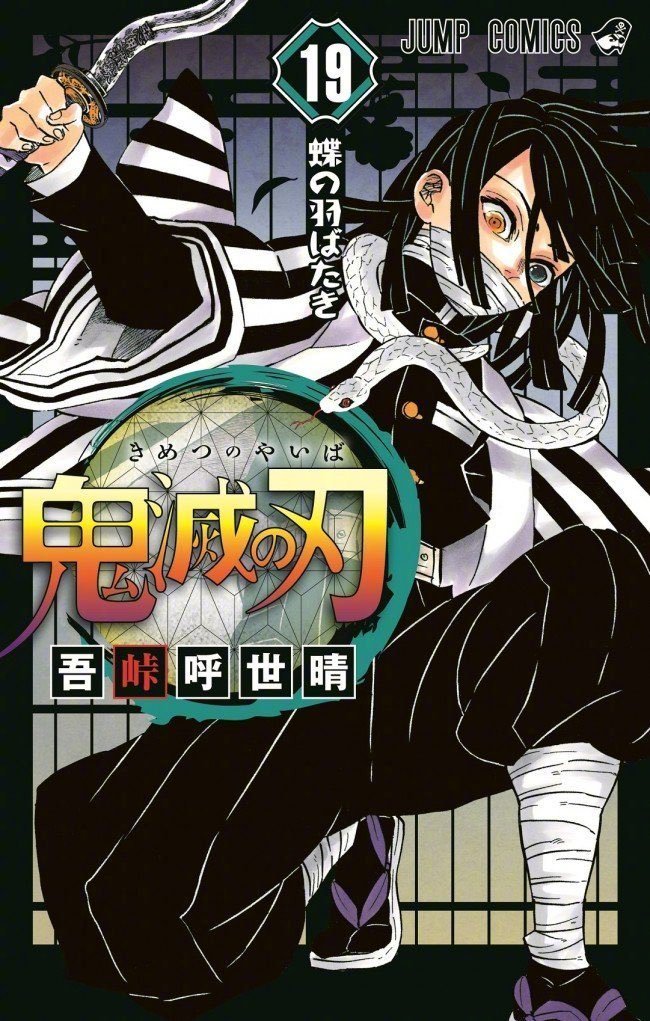 JUMP COMICS

19

蝶の羽ばたき

きめつのやいば

鬼滅の刃

吾峠呼世晴